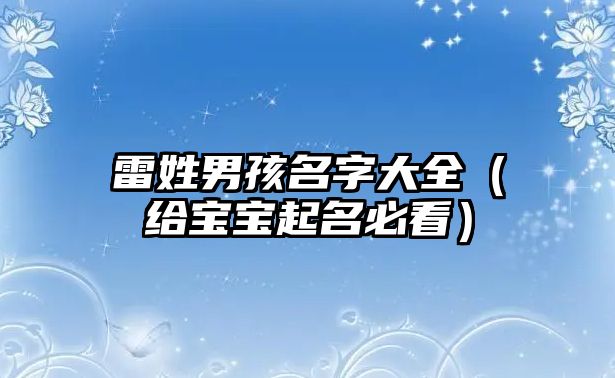 雷姓男孩名字大全（给宝宝起名必看）